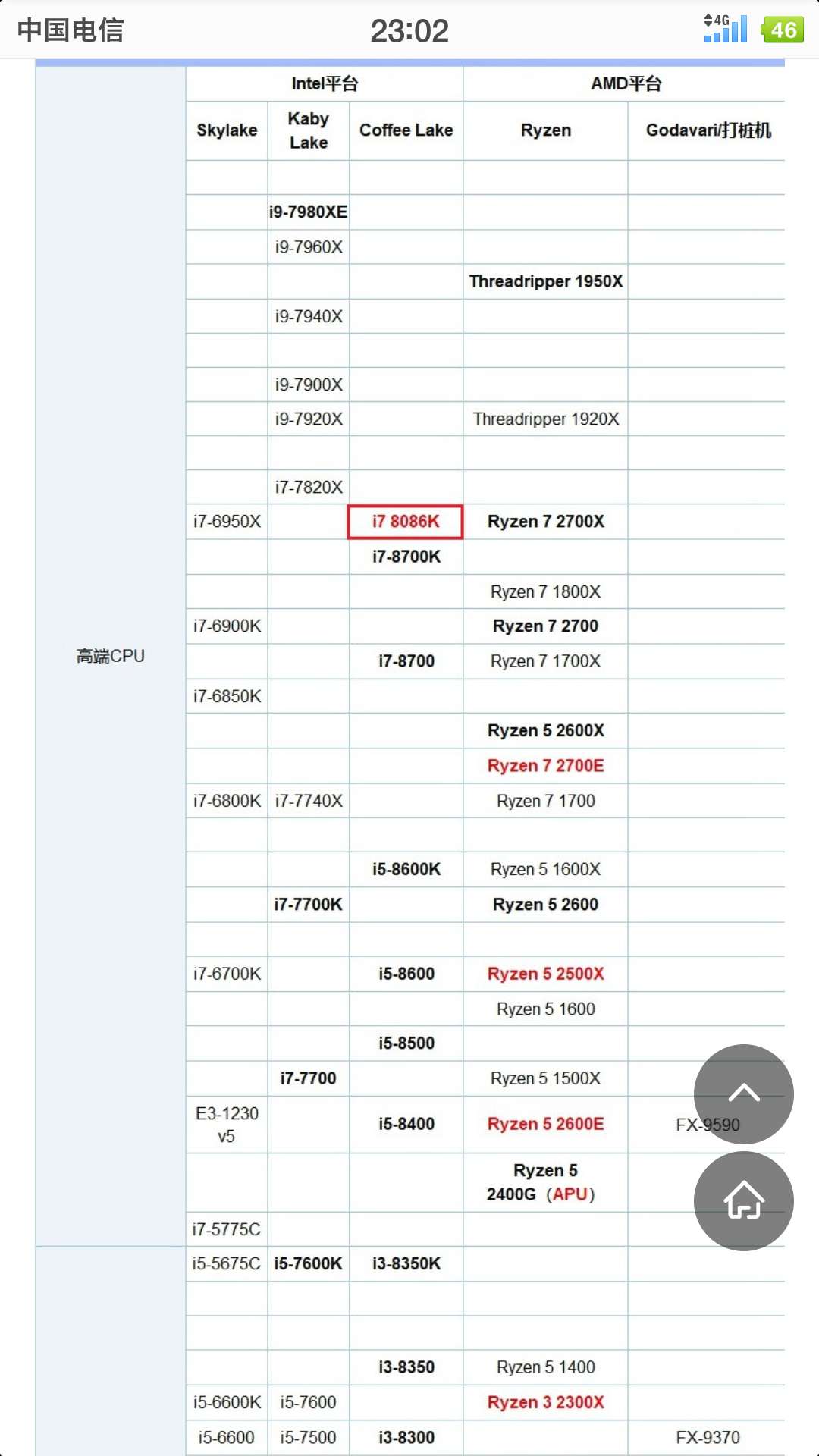 中国电信 23:02 4G 46

| | Intel平台 | | | AMD平台 | |
|---|---|---|---|---|---|
| | Skylake | Kaby Lake | Coffee Lake | Ryzen | Godavari/打桩机 |
| 高端CPU | | | | | |
| | | i9-7980XE | | | |
| | | i9-7960X | | | |
| | | | | Threadripper 1950X | |
| | | i9-7940X | | | |
| | | | | | |
| | | i9-7900X | | | |
| | | i9-7920X | | Threadripper 1920X | |
| | | | | | |
| | | i7-7820X | | | |
| | i7-6950X | | i7 8086K | Ryzen 7 2700X | |
| | | | i7-8700K | | |
| | | | | Ryzen 7 1800X | |
| | i7-6900K | | | Ryzen 7 2700 | |
| | | | i7-8700 | Ryzen 7 1700X | |
| | i7-6850K | | | | |
| | | | | Ryzen 5 2600X | |
| | | | | Ryzen 7 2700E | |
| | i7-6800K | i7-7740X | | Ryzen 7 1700 | |
| | | | | | |
| | | | i5-8600K | Ryzen 5 1600X | |
| | | i7-7700K | | Ryzen 5 2600 | |
| | | | | | |
| | i7-6700K | | i5-8600 | Ryzen 5 2500X | |
| | | | | Ryzen 5 1600 | |
| | | | i5-8500 | | |
| | | i7-7700 | | Ryzen 5 1500X | |
| | E3-1230 v5 | | i5-8400 | Ryzen 5 2600E | FX-9590 |
| | | | | Ryzen 5 2400G（APU） | |
| | i7-5775C | | | | |
| | i5-5675C | i5-7600K | i3-8350K | | |
| | | | | | |
| | | | | | |
| | | | i3-8350 | Ryzen 5 1400 | |
| | i5-6600K | i5-7600 | | Ryzen 3 2300X | |
| | i5-6600 | i5-7500 | i3-8300 | | FX-9370 |